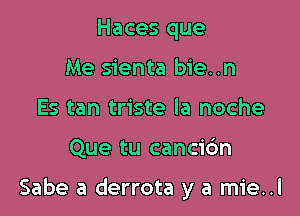 Haces que

Me sienta bie..n

Es tan triste la noche

Que tu canción

Sabe a derrota y a mie..l